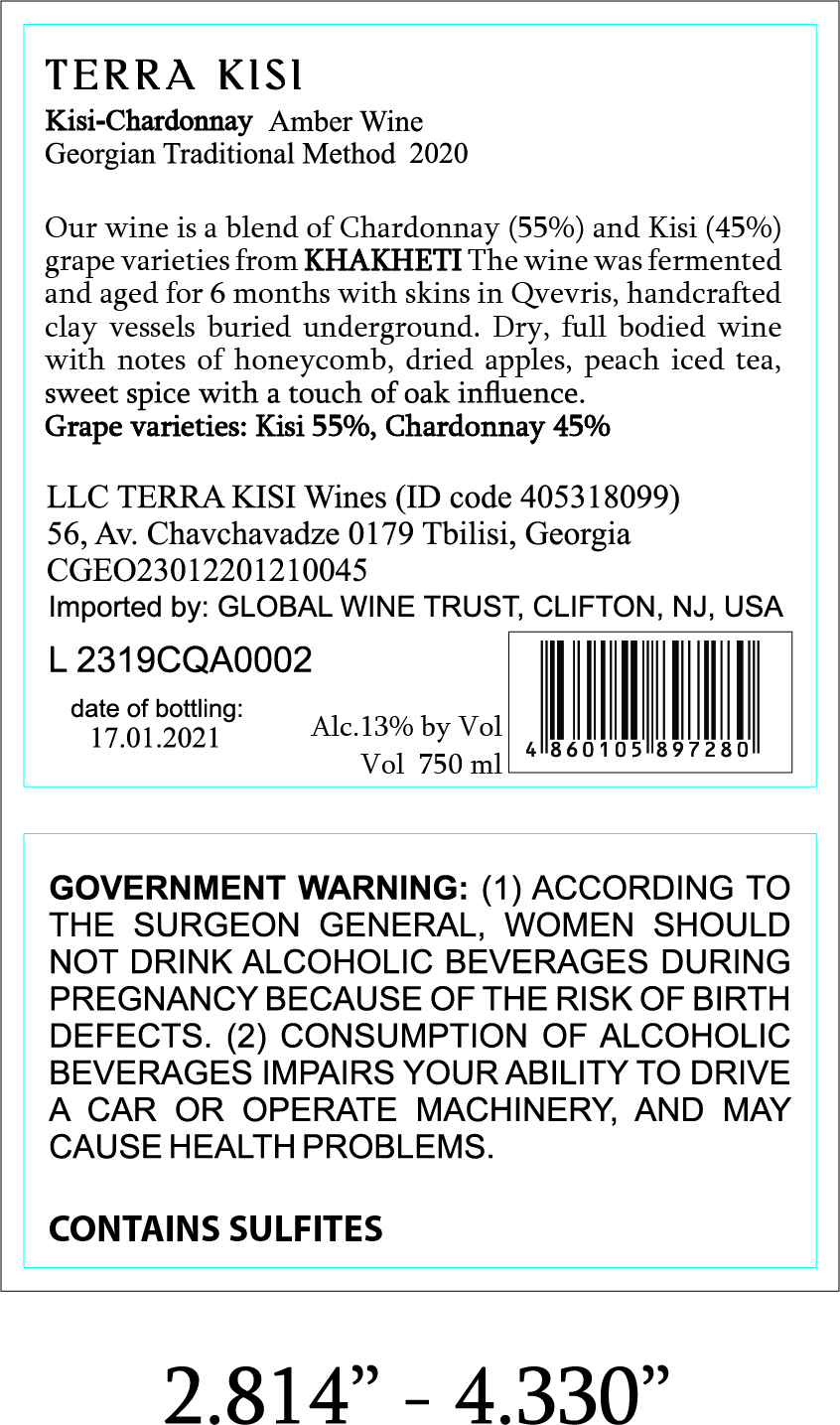 TERRA KISI

Kisi-Chardonnay Amber Wine
Georgian Traditional Method 2020

Our wine is a blend of Chardonnay (55%) and Kisi (45%) grape varieties from KHAKHETI The wine was fermented and aged for 6 months with skins in Qvevris, handcrafted clay vessels buried underground. Dry, full bodied wine with notes of honeycomb, dried apples, peach iced tea, sweet spice with a touch of oak influence.
Grape varieties: Kisi 55%, Chardonnay 45%

LLC TERRA KISI Wines (ID code 405318099)
56, Av. Chavchavadze 0179 Tbilisi, Georgia
CGEO23012201210045
Imported by: GLOBAL WINE TRUST, CLIFTON, NJ, USA

L 2319CQA0002

date of bottling:
17.01.2021

Alc.13% by Vol
Vol 750 ml

4 860105 897280

GOVERNMENT WARNING: (1) ACCORDING TO THE SURGEON GENERAL, WOMEN SHOULD NOT DRINK ALCOHOLIC BEVERAGES DURING PREGNANCY BECAUSE OF THE RISK OF BIRTH DEFECTS. (2) CONSUMPTION OF ALCOHOLIC BEVERAGES IMPAIRS YOUR ABILITY TO DRIVE A CAR OR OPERATE MACHINERY, AND MAY CAUSE HEALTH PROBLEMS.

CONTAINS SULFITES

2.814" - 4.330"